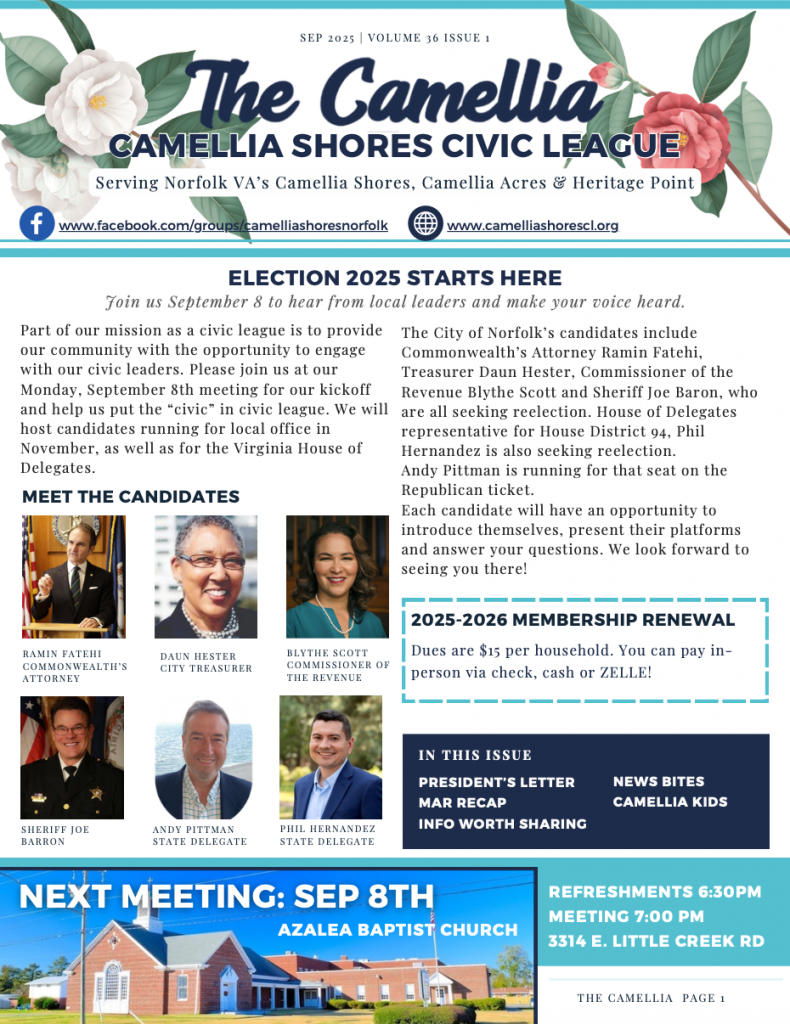 SEP 2025 | VOLUME 36 ISSUE 1

The Camellia

CAMELLIA SHORES CIVIC LEAGUE

Serving Norfolk VA's Camellia Shores, Camellia Acres & Heritage Point

www.facebook.com/groups/camelliashoresnorfolk

www.camelliashorescl.org

ELECTION 2025 STARTS HERE

Join us September 8 to hear from local leaders and make your voice heard.

Part of our mission as a civic league is to provide our community with the opportunity to engage with our civic leaders. Please join us at our Monday, September 8th meeting for our kickoff and help us put the "civic" in civic league. We will host candidates running for local office in November, as well as for the Virginia House of Delegates.

MEET THE CANDIDATES

RAMIN FATEHI
COMMONWEALTH'S ATTORNEY

DAUN HESTER
CITY TREASURER

BLYTHE SCOTT
COMMISSIONER OF THE REVENUE

SHERIFF JOE BARRON

ANDY PITTMAN
STATE DELEGATE

PHIL HERNANDEZ
STATE DELEGATE

The City of Norfolk's candidates include Commonwealth's Attorney Ramin Fatehi, Treasurer Daun Hester, Commissioner of the Revenue Blythe Scott and Sheriff Joe Baron, who are all seeking reelection. House of Delegates representative for House District 94, Phil Hernandez is also seeking reelection.
Andy Pittman is running for that seat on the Republican ticket.
Each candidate will have an opportunity to introduce themselves, present their platforms and answer your questions. We look forward to seeing you there!

2025-2026 MEMBERSHIP RENEWAL

Dues are $15 per household. You can pay in-person via check, cash or ZELLE!

IN THIS ISSUE

PRESIDENT'S LETTER
MAR RECAP
INFO WORTH SHARING
NEWS BITES
CAMELLIA KIDS

NEXT MEETING: SEP 8TH
AZALEA BAPTIST CHURCH

REFRESHMENTS 6:30PM
MEETING 7:00 PM
3314 E. LITTLE CREEK RD

THE CAMELLIA PAGE 1